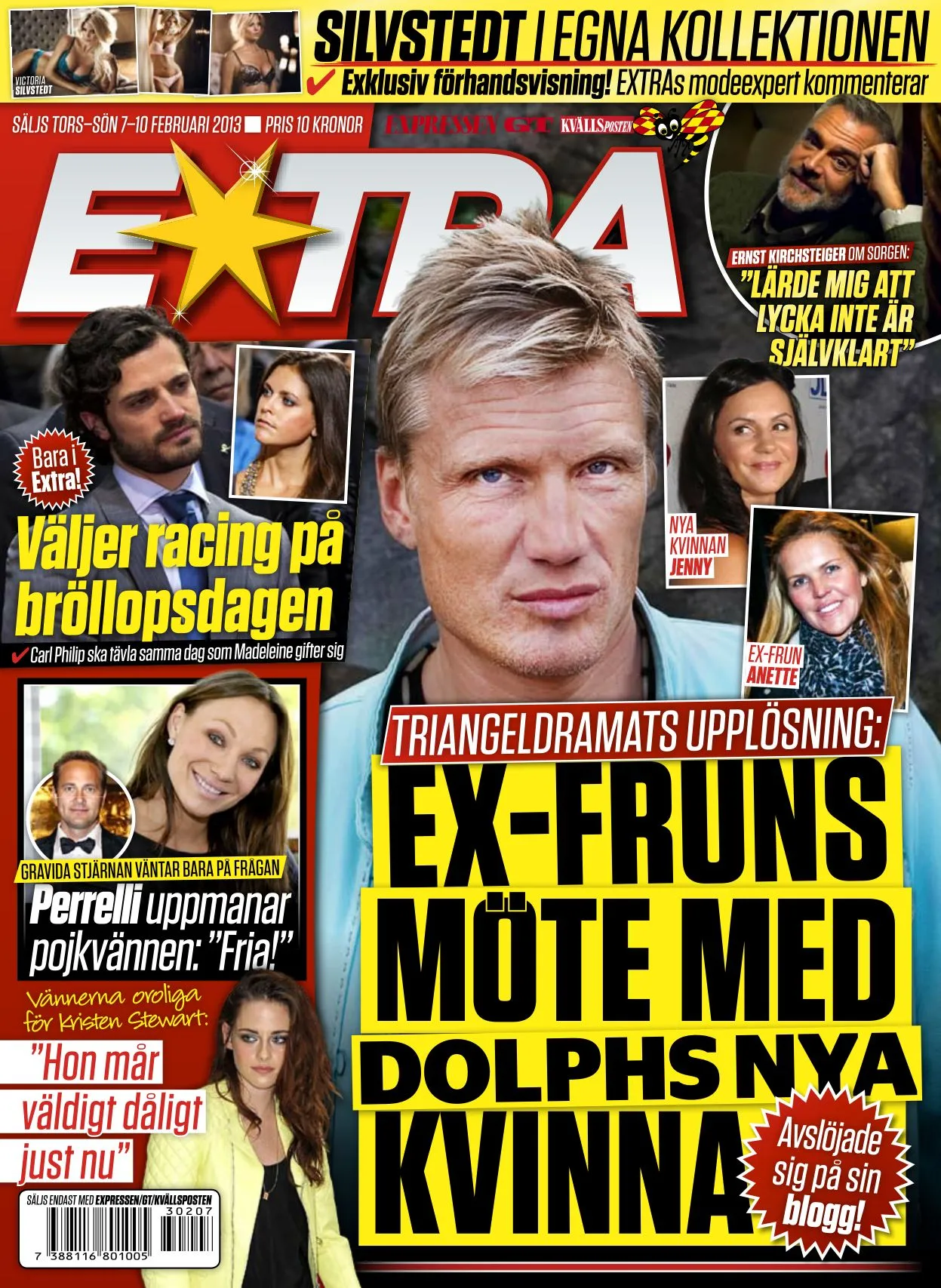 VICTORIA SILVSTEDT

SILVSTEDT I EGNA KOLLEKTIONEN

✔ Exklusiv förhandsvisning! EXTRAs modeexpert kommenterar

SÄLJS TORS–SÖN 7–10 FEBRUARI 2013 ■ PRIS 10 KRONOR

EXPRESSEN GT KVÄLLSPOSTEN

EXTRA

ERNST KIRCHSTEIGER OM SORGEN:
"LÄRDE MIG ATT LYCKA INTE ÄR SJÄLVKLART"

Bara i Extra!

Väljer racing på bröllopsdagen

✔ Carl Philip ska tävla samma dag som Madeleine gifter sig

NYA KVINNAN JENNY

EX-FRUN ANETTE

GRAVIDA STJÄRNAN VÄNTAR BARA PÅ FRÅGAN

Perrelli uppmanar pojkvännen: "Fria!"

Vännerna oroliga för Kristen Stewart:

"Hon mår väldigt dåligt just nu"

TRIANGELDRAMATS UPPLÖSNING:

EX-FRUNS MÖTE MED DOLPHS NYA KVINNA

Avslöjade sig på sin blogg!

SÄLJS ENDAST MED EXPRESSEN/GT/KVÄLLSPOSTEN

30207

7 388116 801005